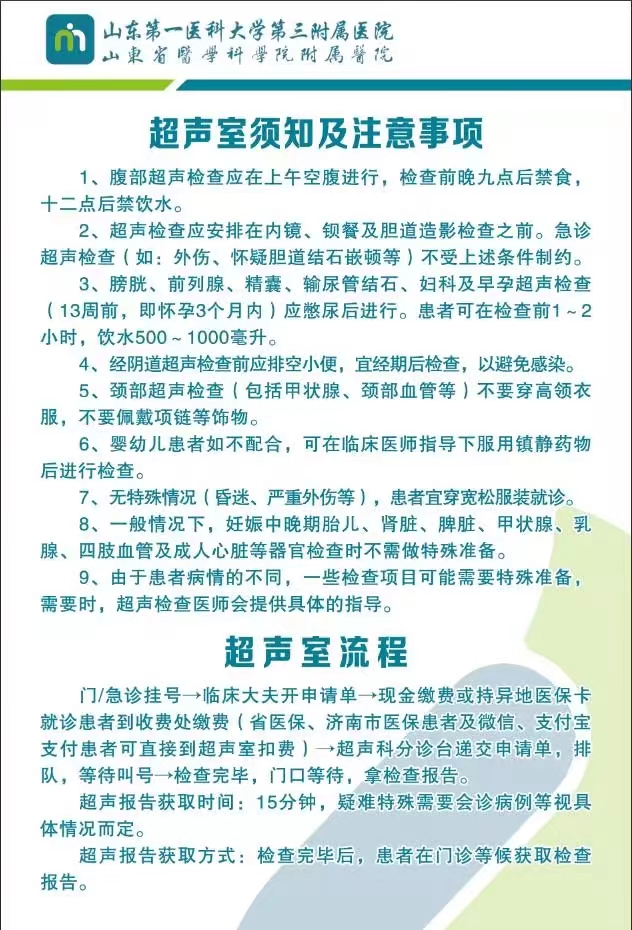 山东第一医科大学第三附属医院
山東省醫學科學院附屬醫院

超声室须知及注意事项

1、腹部超声检查应在上午空腹进行，检查前晚九点后禁食，十二点后禁饮水。

2、超声检查应安排在内镜、钡餐及胆道造影检查之前。急诊超声检查（如：外伤、怀疑胆道结石嵌顿等）不受上述条件制约。

3、膀胱、前列腺、精囊、输尿管结石、妇科及早孕超声检查（13周前，即怀孕3个月内）应憋尿后进行。患者可在检查前1～2小时，饮水500～1000毫升。

4、经阴道超声检查前应排空小便，宜经期后检查，以避免感染。

5、颈部超声检查（包括甲状腺、颈部血管等）不要穿高领衣服，不要佩戴项链等饰物。

6、婴幼儿患者如不配合，可在临床医师指导下服用镇静药物后进行检查。

7、无特殊情况（昏迷、严重外伤等），患者宜穿宽松服装就诊。

8、一般情况下，妊娠中晚期胎儿、肾脏、脾脏、甲状腺、乳腺、四肢血管及成人心脏等器官检查时不需做特殊准备。

9、由于患者病情的不同，一些检查项目可能需要特殊准备，需要时，超声检查医师会提供具体的指导。

超声室流程

门/急诊挂号→临床大夫开申请单→现金缴费或持异地医保卡就诊患者到收费处缴费（省医保、济南市医保患者及微信、支付宝支付患者可直接到超声室扣费）→超声科分诊台递交申请单，排队，等待叫号→检查完毕，门口等待，拿检查报告。

超声报告获取时间：15分钟，疑难特殊需要会诊病例等视具体情况而定。

超声报告获取方式：检查完毕后，患者在门诊等候获取检查报告。